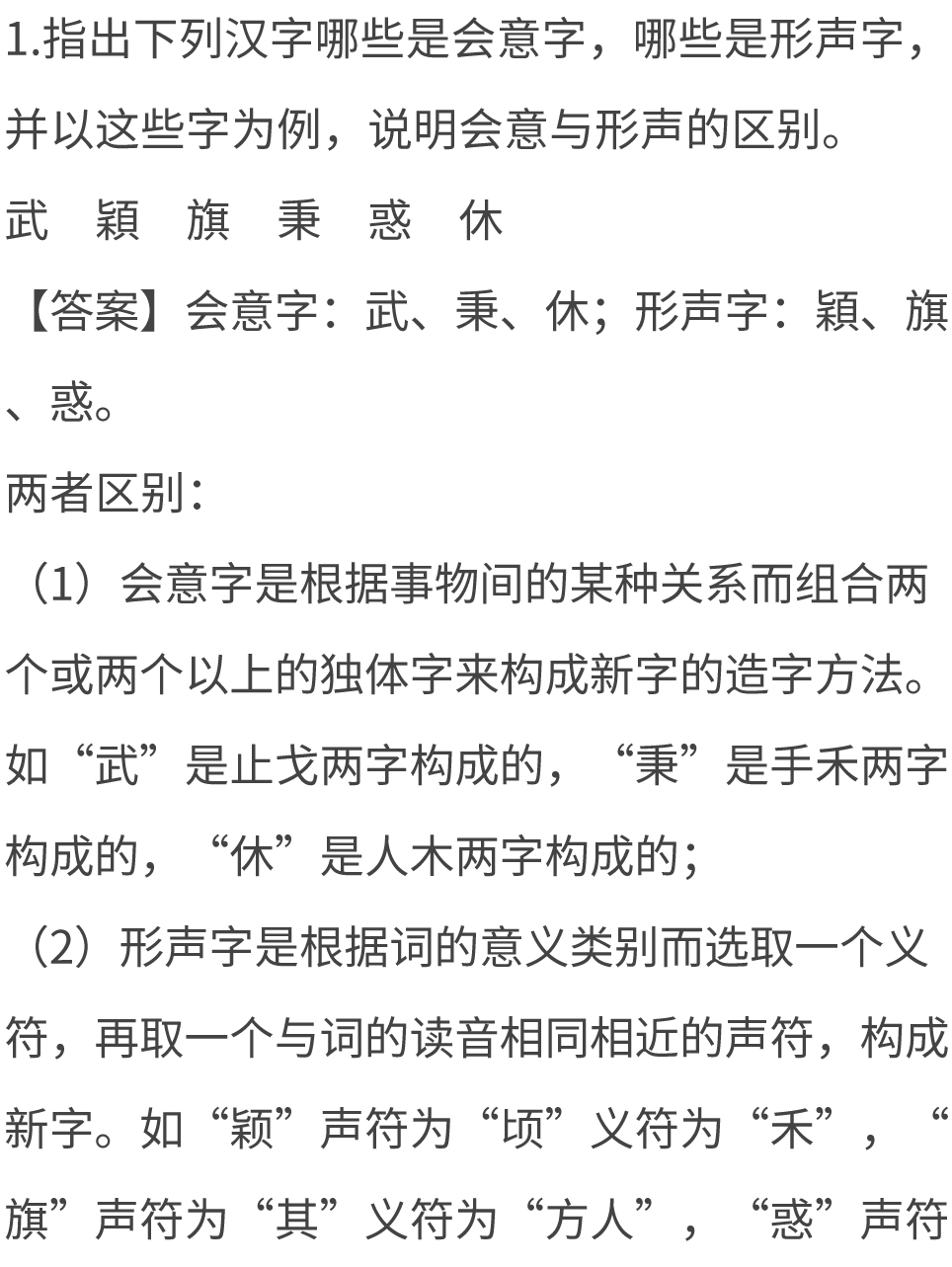 1.指出下列汉字哪些是会意字，哪些是形声字，并以这些字为例，说明会意与形声的区别。

武　穎　旗　秉　惑　休

【答案】会意字：武、秉、休；形声字：穎、旗、惑。

两者区别：

（1）会意字是根据事物间的某种关系而组合两个或两个以上的独体字来构成新字的造字方法。如“武”是止戈两字构成的，“秉”是手禾两字构成的，“休”是人木两字构成的；

（2）形声字是根据词的意义类别而选取一个义符，再取一个与词的读音相同相近的声符，构成新字。如“颖”声符为“顷”义符为“禾”，“旗”声符为“其”义符为“方人”，“惑”声符